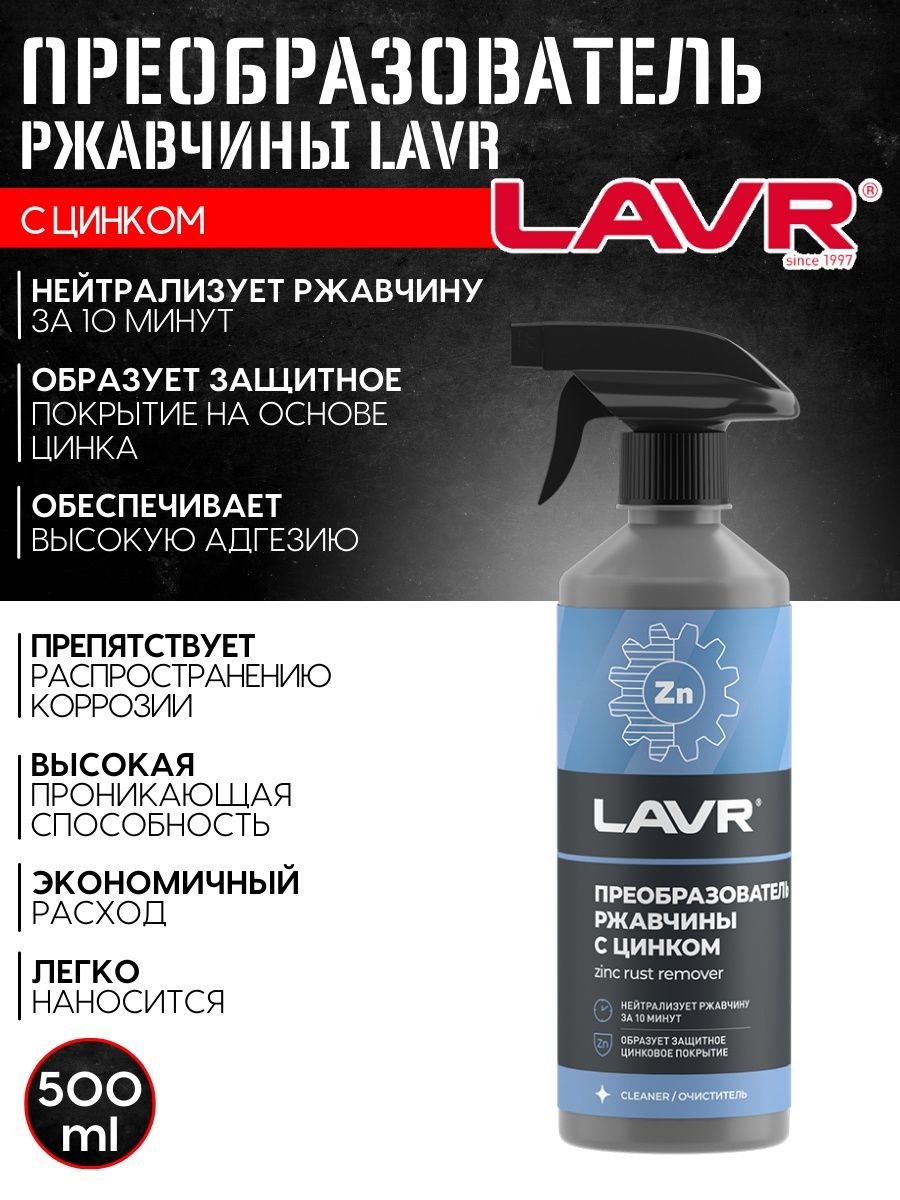 ПРЕОБРАЗОВАТЕЛЬ РЖАВЧИНЫ LAVR

С ЦИНКОМ

LAVR®
since 1997

НЕЙТРАЛИЗУЕТ РЖАВЧИНУ
ЗА 10 МИНУТ

ОБРАЗУЕТ ЗАЩИТНОЕ
ПОКРЫТИЕ НА ОСНОВЕ ЦИНКА

ОБЕСПЕЧИВАЕТ
ВЫСОКУЮ АДГЕЗИЮ

ПРЕПЯТСТВУЕТ
РАСПРОСТРАНЕНИЮ КОРРОЗИИ

ВЫСОКАЯ
ПРОНИКАЮЩАЯ СПОСОБНОСТЬ

ЭКОНОМИЧНЫЙ
РАСХОД

ЛЕГКО
НАНОСИТСЯ

500 ml

Zn

LAVR®

ПРЕОБРАЗОВАТЕЛЬ РЖАВЧИНЫ С ЦИНКОМ
zinc rust remover

НЕЙТРАЛИЗУЕТ РЖАВЧИНУ ЗА 10 МИНУТ

Zn
ОБРАЗУЕТ ЗАЩИТНОЕ ЦИНКОВОЕ ПОКРЫТИЕ

CLEANER / ОЧИСТИТЕЛЬ